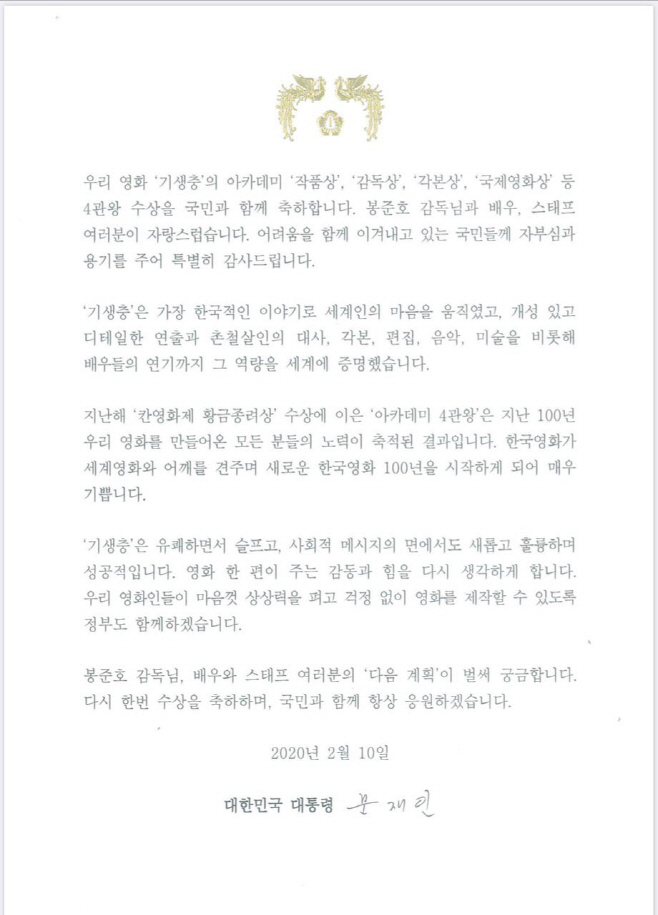 우리 영화 '기생충'의 아카데미 '작품상', '감독상', '각본상', '국제영화상' 등 4관왕 수상을 국민과 함께 축하합니다. 봉준호 감독님과 배우, 스태프 여러분이 자랑스럽습니다. 어려움을 함께 이겨내고 있는 국민들께 자부심과 용기를 주어 특별히 감사드립니다.

'기생충'은 가장 한국적인 이야기로 세계인의 마음을 움직였고, 개성 있고 디테일한 연출과 촌철살인의 대사, 각본, 편집, 음악, 미술을 비롯해 배우들의 연기까지 그 역량을 세계에 증명했습니다.

지난해 '칸영화제 황금종려상' 수상에 이은 '아카데미 4관왕'은 지난 100년 우리 영화를 만들어온 모든 분들의 노력이 축적된 결과입니다. 한국영화가 세계영화와 어깨를 견주며 새로운 한국영화 100년을 시작하게 되어 매우 기쁩니다.

'기생충'은 유쾌하면서 슬프고, 사회적 메시지의 면에서도 새롭고 훌륭하며 성공적입니다. 영화 한 편이 주는 감동과 힘을 다시 생각하게 합니다. 우리 영화인들이 마음껏 상상력을 펴고 걱정 없이 영화를 제작할 수 있도록 정부도 함께하겠습니다.

봉준호 감독님, 배우와 스태프 여러분의 '다음 계획'이 벌써 궁금합니다. 다시 한번 수상을 축하하며, 국민과 함께 항상 응원하겠습니다.

2020년 2월 10일

대한민국 대통령 문재인